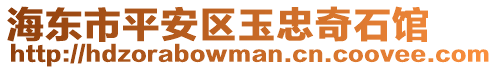 海东市平安区玉忠奇石馆
http://hdzorabowman.cn.coovee.com